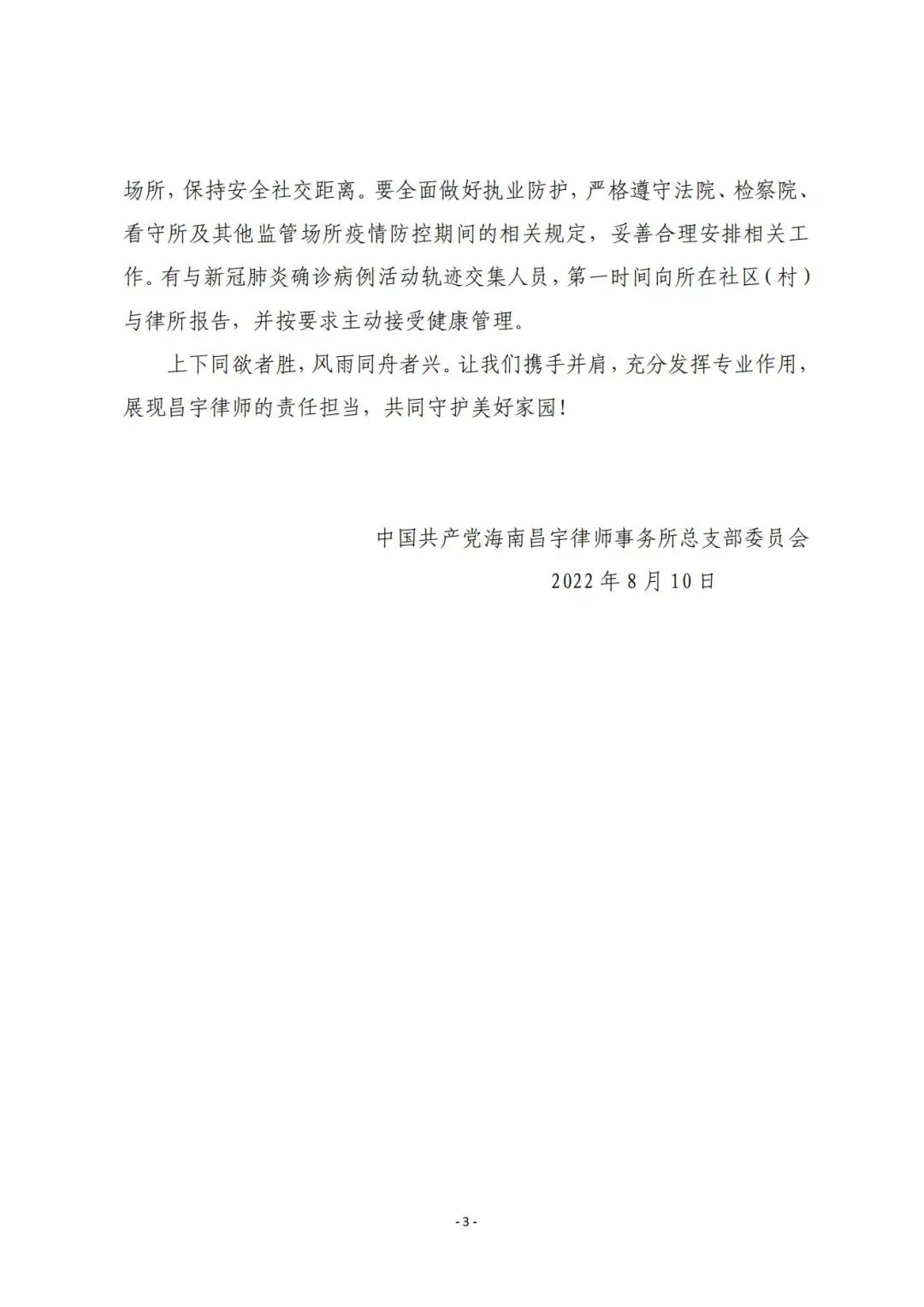 场所，保持安全社交距离。要全面做好执业防护，严格遵守法院、检察院、看守所及其他监管场所疫情防控期间的相关规定，妥善合理安排相关工作。有与新冠肺炎确诊病例活动轨迹交集人员，第一时间向所在社区（村）与律所报告，并按要求主动接受健康管理。

上下同欲者胜，风雨同舟者兴。让我们携手并肩，充分发挥专业作用，展现昌宇律师的责任担当，共同守护美好家园！

中国共产党海南昌宇律师事务所总支部委员会

2022 年 8 月 10 日

- 3 -